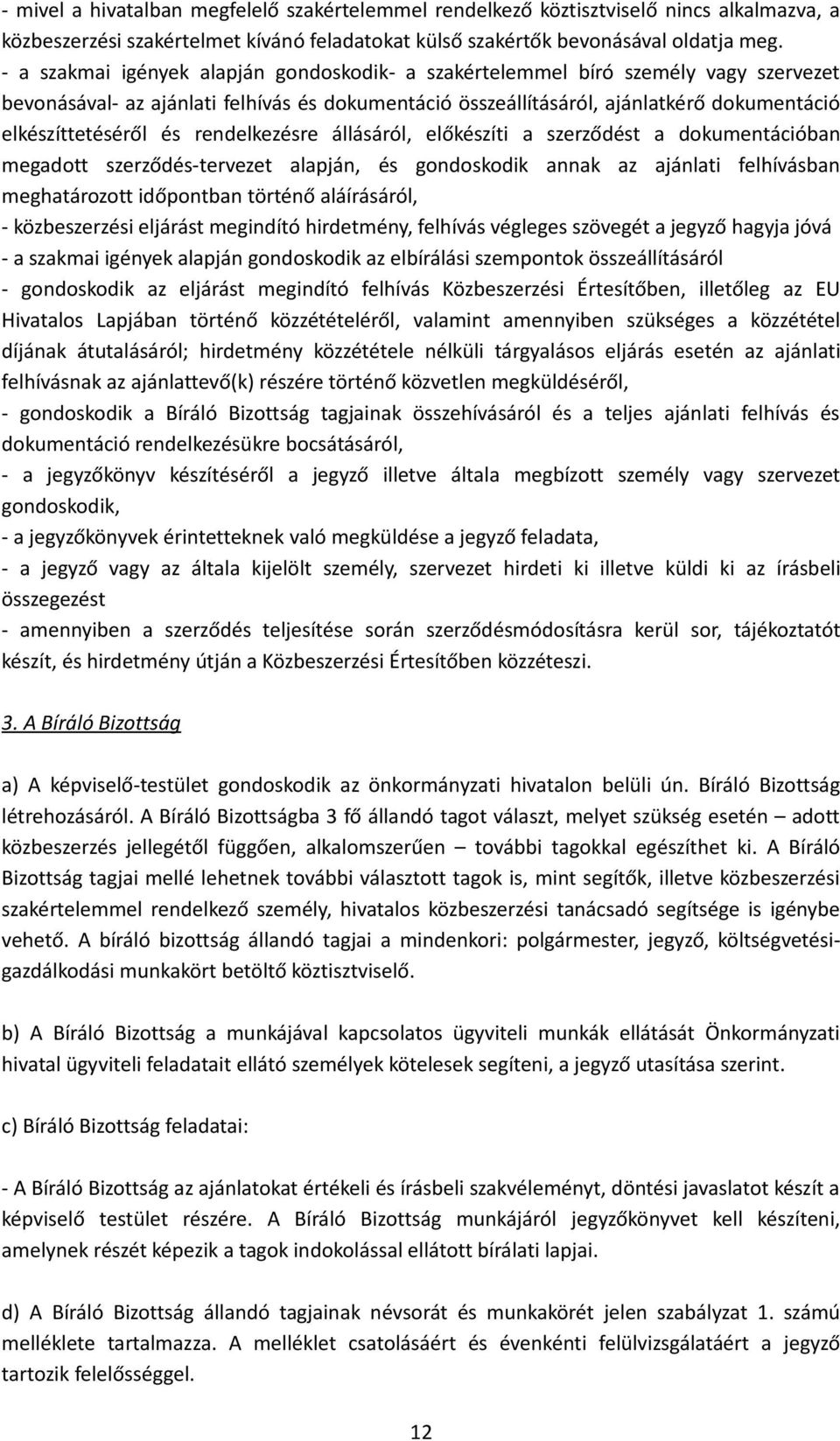 - mivel a hivatalban megfelelő szakértelemmel rendelkező köztisztviselő nincs alkalmazva, a közbeszerzési szakértelmet kívánó feladatokat külső szakértők bevonásával oldatja meg.
- a szakmai igények alapján gondoskodik- a szakértelemmel bíró személy vagy szervezet bevonásával- az ajánlati felhívás és dokumentáció összeállításáról, ajánlatkérő dokumentáció elkészíttetéséről és rendelkezésre állásáról, előkészíti a szerződést a dokumentációban megadott szerződés-tervezet alapján, és gondoskodik annak az ajánlati felhívásban meghatározott időpontban történő aláírásáról,
- közbeszerzési eljárást megindító hirdetmény, felhívás végleges szövegét a jegyző hagyja jóvá
- a szakmai igények alapján gondoskodik az elbírálási szempontok összeállításáról
- gondoskodik az eljárást megindító felhívás Közbeszerzési Értesítőben, illetőleg az EU Hivatalos Lapjában történő közzétételéről, valamint amennyiben szükséges a közzététel díjának átutalásáról; hirdetmény közzététele nélküli tárgyalásos eljárás esetén az ajánlati felhívásnak az ajánlattevő(k) részére történő közvetlen megküldéséről,
- gondoskodik a Bíráló Bizottság tagjainak összehívásáról és a teljes ajánlati felhívás és dokumentáció rendelkezésükre bocsátásáról,
- a jegyzőkönyv készítéséről a jegyző illetve általa megbízott személy vagy szervezet gondoskodik,
- a jegyzőkönyvek érintetteknek való megküldése a jegyző feladata,
- a jegyző vagy az általa kijelölt személy, szervezet hirdeti ki illetve küldi ki az írásbeli összegezést
- amennyiben a szerződés teljesítése során szerződésmódosításra kerül sor, tájékoztatót készít, és hirdetmény útján a Közbeszerzési Értesítőben közzéteszi.

3. A Bíráló Bizottság

a) A képviselő-testület gondoskodik az önkormányzati hivatalon belüli ún. Bíráló Bizottság létrehozásáról. A Bíráló Bizottságba 3 fő állandó tagot választ, melyet szükség esetén – adott közbeszerzés jellegétől függően, alkalomszerűen – további tagokkal egészíthet ki. A Bíráló Bizottság tagjai mellé lehetnek további választott tagok is, mint segítők, illetve közbeszerzési szakértelemmel rendelkező személy, hivatalos közbeszerzési tanácsadó segítsége is igénybe vehető. A bíráló bizottság állandó tagjai a mindenkori: polgármester, jegyző, költségvetési-gazdálkodási munkakört betöltő köztisztviselő.

b) A Bíráló Bizottság a munkájával kapcsolatos ügyviteli munkák ellátását Önkormányzati hivatal ügyviteli feladatait ellátó személyek kötelesek segíteni, a jegyző utasítása szerint.

c) Bíráló Bizottság feladatai:

- A Bíráló Bizottság az ajánlatokat értékeli és írásbeli szakvéleményt, döntési javaslatot készít a képviselő testület részére. A Bíráló Bizottság munkájáról jegyzőkönyvet kell készíteni, amelynek részét képezik a tagok indokolással ellátott bírálati lapjai.

d) A Bíráló Bizottság állandó tagjainak névsorát és munkakörét jelen szabályzat 1. számú melléklete tartalmazza. A melléklet csatolásáért és évenkénti felülvizsgálatáért a jegyző tartozik felelősséggel.

12